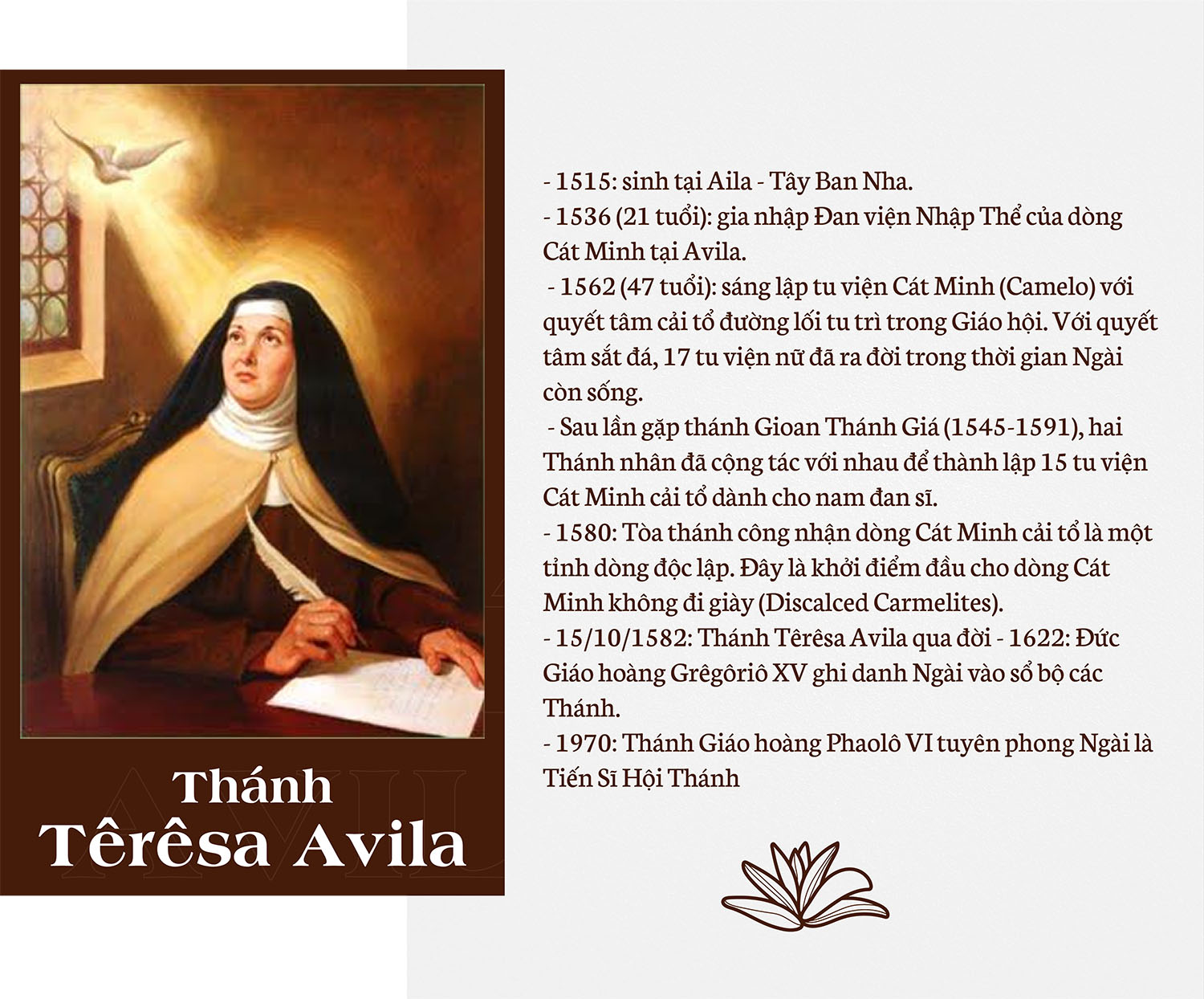 Thánh
Têrêsa Avila

- 1515: sinh tại Aila - Tây Ban Nha.
- 1536 (21 tuổi): gia nhập Đan viện Nhập Thể của dòng Cát Minh tại Avila.
- 1562 (47 tuổi): sáng lập tu viện Cát Minh (Camelo) với quyết tâm cải tổ đường lối tu trì trong Giáo hội. Với quyết tâm sắt đá, 17 tu viện nữ đã ra đời trong thời gian Ngài còn sống.
- Sau lần gặp thánh Gioan Thánh Giá (1545-1591), hai Thánh nhân đã cộng tác với nhau để thành lập 15 tu viện Cát Minh cải tổ dành cho nam đan sĩ.
- 1580: Tòa thánh công nhận dòng Cát Minh cải tổ là một tỉnh dòng độc lập. Đây là khởi điểm đầu cho dòng Cát Minh không đi giày (Discalced Carmelites).
- 15/10/1582: Thánh Têrêsa Avila qua đời - 1622: Đức Giáo hoàng Grêgôriô XV ghi danh Ngài vào sổ bộ các Thánh.
- 1970: Thánh Giáo hoàng Phaolô VI tuyên phong Ngài là Tiến Sĩ Hội Thánh